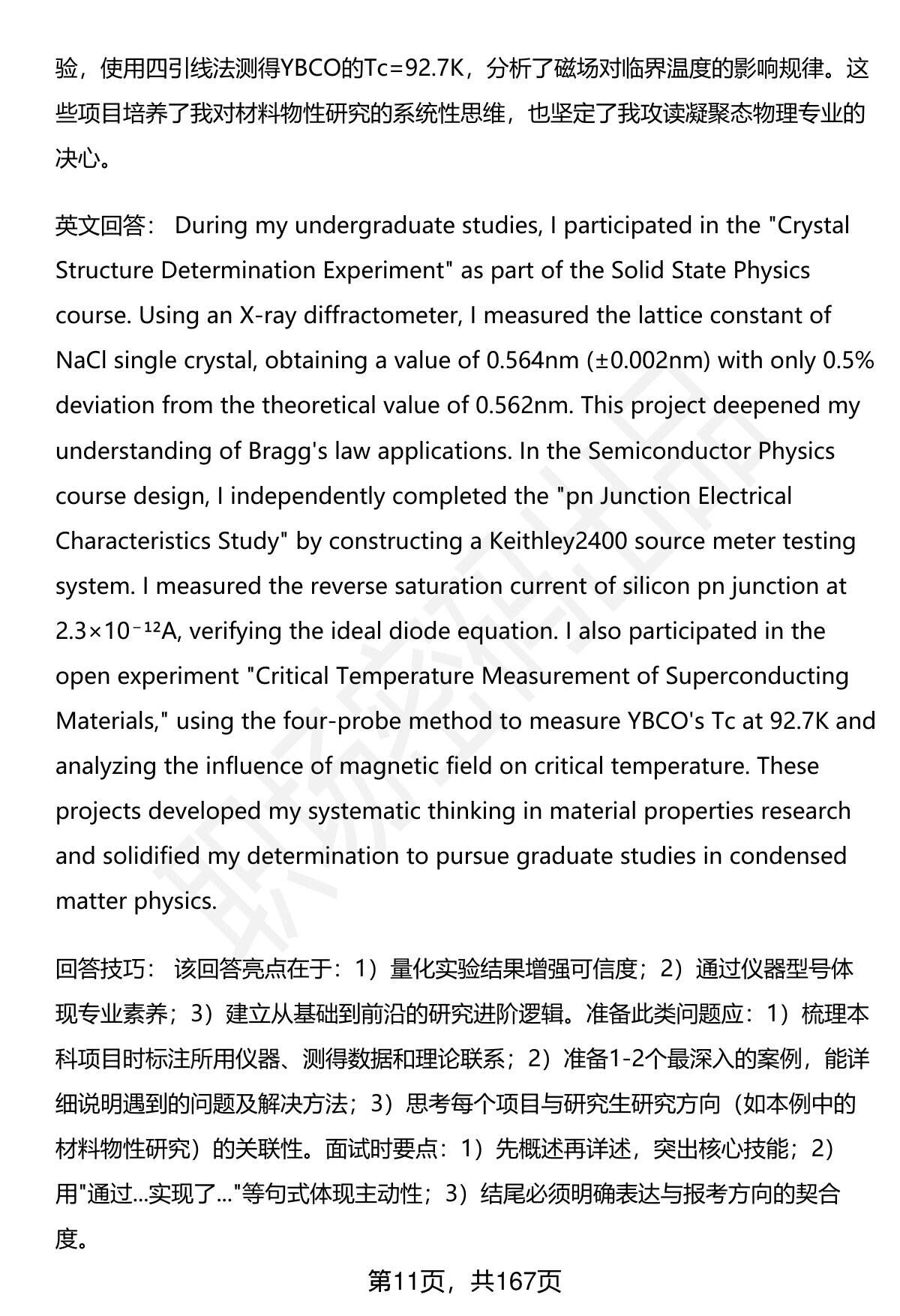 验，使用四引线法测得YBCO的Tc=92.7K，分析了磁场对临界温度的影响规律。这些项目培养了我对材料物性研究的系统性思维，也坚定了我攻读凝聚态物理专业的决心。

英文回答： During my undergraduate studies, I participated in the "Crystal Structure Determination Experiment" as part of the Solid State Physics course. Using an X-ray diffractometer, I measured the lattice constant of NaCl single crystal, obtaining a value of 0.564nm (±0.002nm) with only 0.5% deviation from the theoretical value of 0.562nm. This project deepened my understanding of Bragg's law applications. In the Semiconductor Physics course design, I independently completed the "pn Junction Electrical Characteristics Study" by constructing a Keithley2400 source meter testing system. I measured the reverse saturation current of silicon pn junction at $2.3\times10^{-12}$A, verifying the ideal diode equation. I also participated in the open experiment "Critical Temperature Measurement of Superconducting Materials," using the four-probe method to measure YBCO's Tc at 92.7K and analyzing the influence of magnetic field on critical temperature. These projects developed my systematic thinking in material properties research and solidified my determination to pursue graduate studies in condensed matter physics.

回答技巧： 该回答亮点在于：1）量化实验结果增强可信度；2）通过仪器型号体现专业素养；3）建立从基础到前沿的研究进阶逻辑。准备此类问题应：1）梳理本科项目时标注所用仪器、测得数据和理论联系；2）准备1-2个最深入的案例，能详细说明遇到的问题及解决方法；3）思考每个项目与研究生研究方向（如本例中的材料物性研究）的关联性。面试时要点：1）先概述再详述，突出核心技能；2）用"通过...实现了..."等句式体现主动性；3）结尾必须明确表达与报考方向的契合度。

第11页，共167页